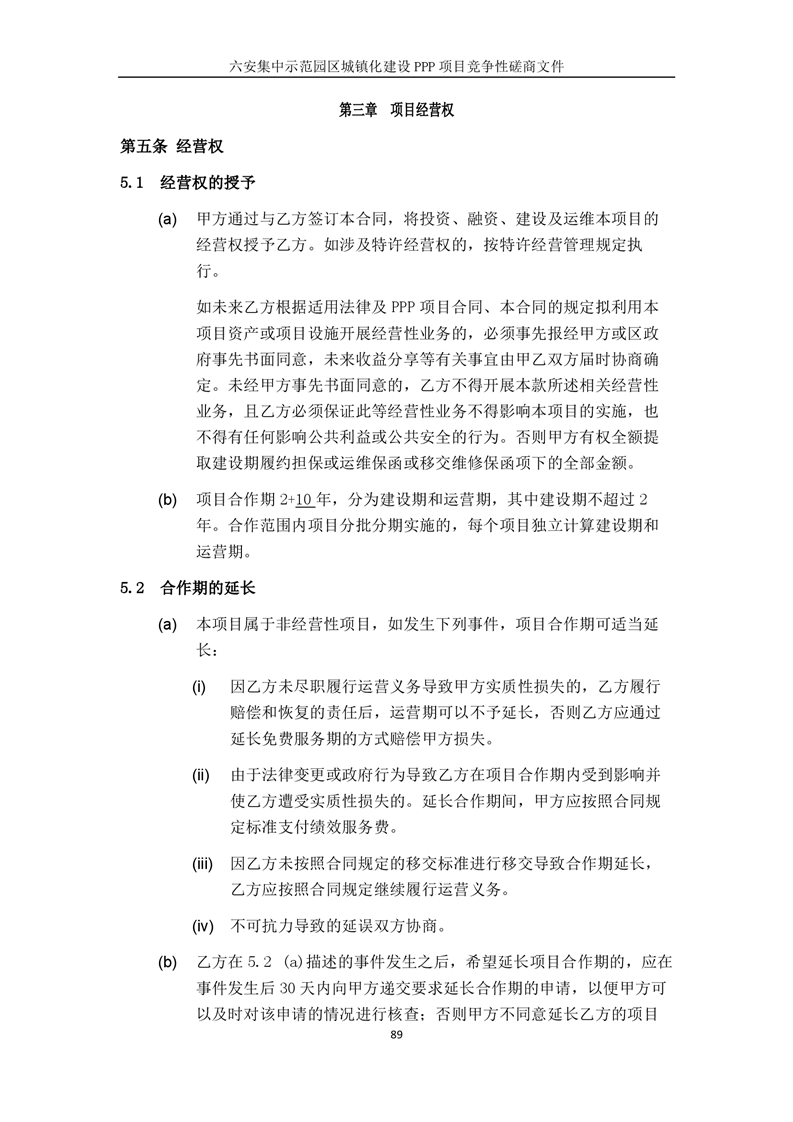 六安集中示范园区城镇化建设 PPP 项目竞争性磋商文件

第三章 项目经营权

第五条 经营权

5.1 经营权的授予

(a) 甲方通过与乙方签订本合同，将投资、融资、建设及运维本项目的经营权授予乙方。如涉及特许经营权的，按特许经营管理规定执行。

如未来乙方根据适用法律及 PPP 项目合同、本合同的规定拟利用本项目资产或项目设施开展经营性业务的，必须事先报经甲方或区政府事先书面同意，未来收益分享等有关事宜由甲乙双方届时协商确定。未经甲方事先书面同意的，乙方不得开展本款所述相关经营性业务，且乙方必须保证此等经营性业务不得影响本项目的实施，也不得有任何影响公共利益或公共安全的行为。否则甲方有权全额提取建设期履约担保或运维保函或移交维修保函项下的全部金额。

(b) 项目合作期 2+10 年，分为建设期和运营期，其中建设期不超过 2 年。合作范围内项目分批分期实施的，每个项目独立计算建设期和运营期。

5.2 合作期的延长

(a) 本项目属于非经营性项目，如发生下列事件，项目合作期可适当延长：

(i) 因乙方未尽职履行运营义务导致甲方实质性损失的，乙方履行赔偿和恢复的责任后，运营期可以不予延长，否则乙方应通过延长免费服务期的方式赔偿甲方损失。

(ii) 由于法律变更或政府行为导致乙方在项目合作期内受到影响并使乙方遭受实质性损失的。延长合作期间，甲方应按照合同规定标准支付绩效服务费。

(iii) 因乙方未按照合同规定的移交标准进行移交导致合作期延长，乙方应按照合同规定继续履行运营义务。

(iv) 不可抗力导致的延误双方协商。

(b) 乙方在 5.2 (a)描述的事件发生之后，希望延长项目合作期的，应在事件发生后 30 天内向甲方递交要求延长合作期的申请，以便甲方可以及时对该申请的情况进行核查；否则甲方不同意延长乙方的项目

89